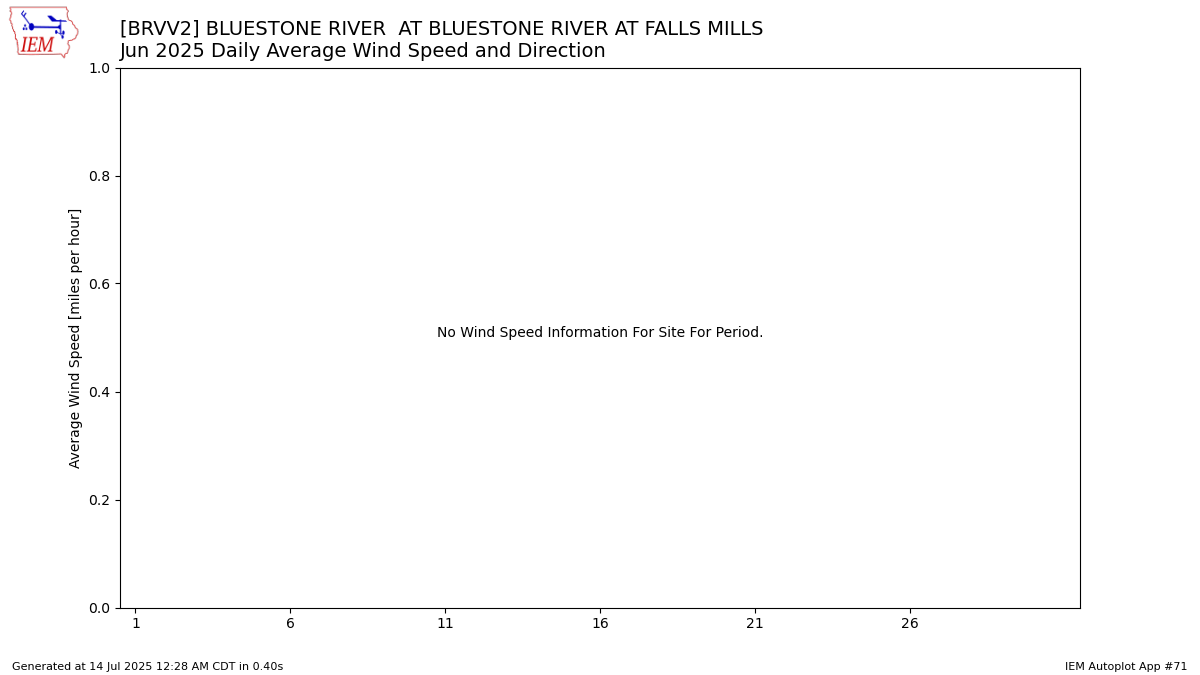 IEM

[BRVV2] BLUESTONE RIVER  AT BLUESTONE RIVER AT FALLS MILLS
Jun 2025 Daily Average Wind Speed and Direction

Average Wind Speed [miles per hour]

1.0
0.8
0.6
0.4
0.2
0.0

No Wind Speed Information For Site For Period.

1 6 11 16 21 26

Generated at 14 Jul 2025 12:28 AM CDT in 0.40s

IEM Autoplot App #71